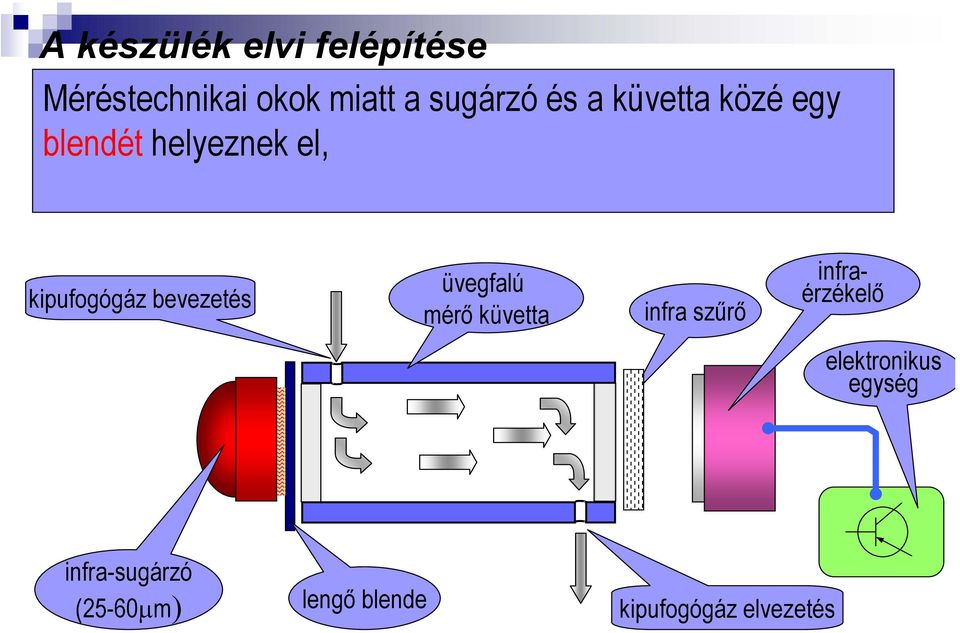 A készülék elvi felépítése

Méréstechnikai okok miatt a sugárzó és a küvetta közé egy blendét helyeznek el,

kipufogógáz bevezetés

üvegfalú mérő küvetta

infra szűrő

infra-érzékelő

elektronikus egység

infra-sugárzó (25-60$\mu$m)

lengő blende

kipufogógáz elvezetés